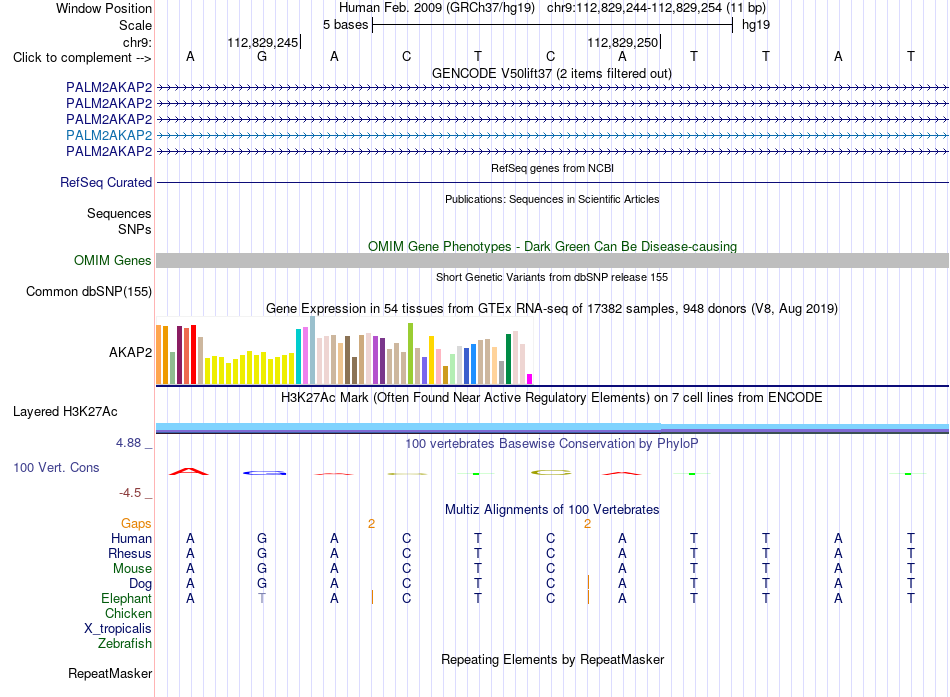 Window Position Human Feb. 2009 (GRCh37/hg19) chr9:112,829,244-112,829,254 (11 bp)
Scale 5 bases hg19
chr9: 112,829,245 112,829,250
Click to complement --> A G A C T C A T T A T
GENCODE V50lift37 (2 items filtered out)
PALM2AKAP2
PALM2AKAP2
PALM2AKAP2
PALM2AKAP2
PALM2AKAP2
RefSeq genes from NCBI
RefSeq Curated
Publications: Sequences in Scientific Articles
Sequences
SNPs
OMIM Gene Phenotypes - Dark Green Can Be Disease-causing
OMIM Genes
Short Genetic Variants from dbSNP release 155
Common dbSNP(155)
Gene Expression in 54 tissues from GTEx RNA-seq of 17382 samples, 948 donors (V8, Aug 2019)
AKAP2
H3K27Ac Mark (Often Found Near Active Regulatory Elements) on 7 cell lines from ENCODE
Layered H3K27Ac
4.88 _ 100 vertebrates Basewise Conservation by PhyloP
100 Vert. Cons
-4.5 _
Multiz Alignments of 100 Vertebrates
Gaps 2 2
Human A G A C T C A T T A T
Rhesus A G A C T C A T T A T
Mouse A G A C T C A T T A T
Dog A G A C T C A T T A T
Elephant A T A C T C A T T A T
Chicken
X_tropicalis
Zebrafish
Repeating Elements by RepeatMasker
RepeatMasker